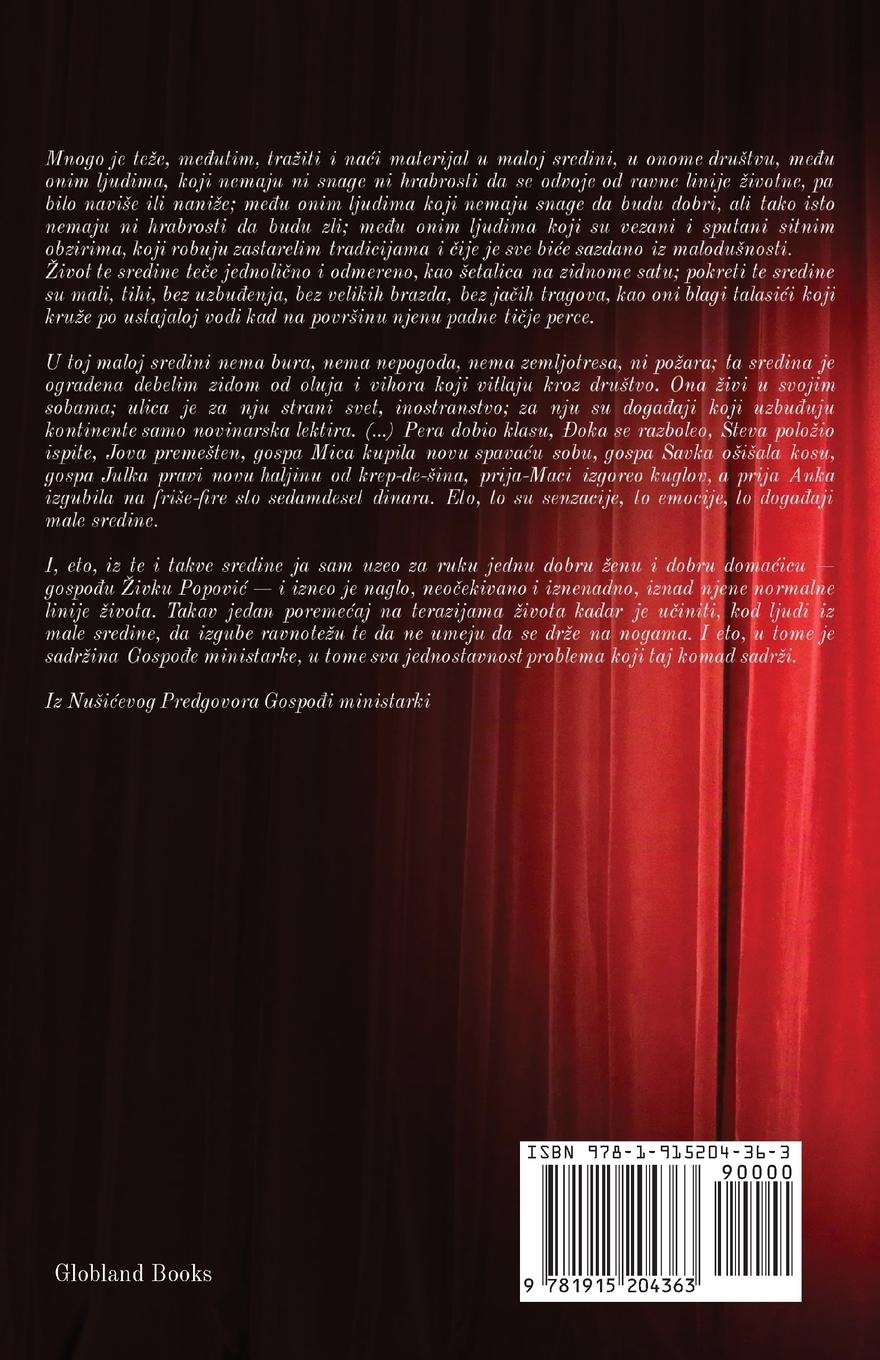 Mnogo je teže, međutim, tražiti i naći materijal u maloj sredini, u onome društvu, među onim ljudima, koji nemaju ni snage ni hrabrosti da se odvoje od ravne linije životne, pa bilo naviše ili naniže; među onim ljudima koji nemaju snage da budu dobri, ali tako isto nemaju ni hrabrosti da budu zli; među onim ljudima koji su vezani i sputani sitnim obzirima, koji robuju zastarelim tradicijama i čije je sve biće sazdano iz malodušnosti. Život te sredine teče jednolično i odmereno, kao šetalica na zidnome satu; pokreti te sredine su mali, tihi, bez uzbuđenja, bez velikih brazda, bez jačih tragova, kao oni blagi talasići koji kruže po ustajaloj vodi kad na površinu njenu padne tičje perce.

U toj maloj sredini nema bura, nema nepogoda, nema zemljotresa, ni požara; ta sredina je ograđena debelim zidom od oluja i vihora koji vitlaju kroz društvo. Ona živi u svojim sobama; ulica je za nju strani svet, inostranstvo; za nju su događaji koji uzbuđuju kontinente samo novinarska lektira. (...) Pera dobio klasu, Đoka se razboleo, Steva položio ispite, Jova premešten, gospa Mica kupila novu spavaću sobu, gospa Savka ošišala kosu, gospa Julka pravi novu haljinu od krep-de-šina, prija-Maci izgoreo kuglov, a prija Anka izgubila na friše-fire sto sedamdeset dinara. Eto, to su senzacije, to emocije, to događaji male sredine.

I, eto, iz te i takve sredine ja sam uzeo za ruku jednu dobru ženu i dobru domaćicu — gospođu Živku Popović — i izneo je naglo, neočekivano i iznenadno, iznad njene normalne linije života. Takav jedan poremećaj na terazijama života kadar je učiniti, kod ljudi iz male sredine, da izgube ravnotežu te da ne umeju da se drže na nogama. I eto, u tome je sadržina Gospođe ministarke, u tome sva jednostavnost problema koji taj komad sadrži.

Iz Nušićevog Predgovora Gospođi ministarki

ISBN 978-1-915204-36-3
90000
9 781915 204363

Globland Books